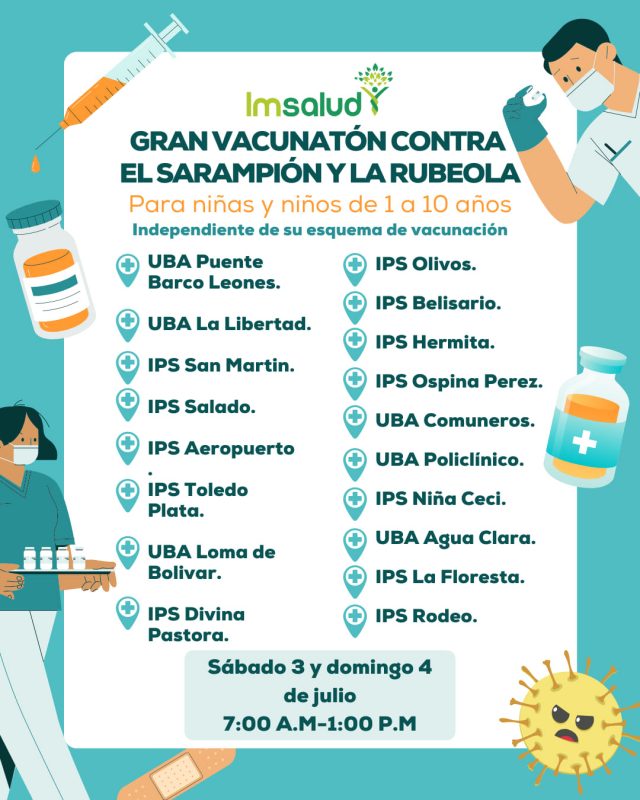 Imsalud

GRAN VACUNATÓN CONTRA EL SARAMPIÓN Y LA RUBEOLA

Para niñas y niños de 1 a 10 años

Independiente de su esquema de vacunación

UBA Puente Barco Leones.

UBA La Libertad.

IPS San Martin.

IPS Salado.

IPS Aeropuerto .

IPS Toledo Plata.

UBA Loma de Bolivar.

IPS Divina Pastora.

IPS Olivos.

IPS Belisario.

IPS Hermita.

IPS Ospina Perez.

UBA Comuneros.

UBA Policlínico.

IPS Niña Ceci.

UBA Agua Clara.

IPS La Floresta.

IPS Rodeo.

Sábado 3 y domingo 4 de julio
7:00 A.M-1:00 P.M